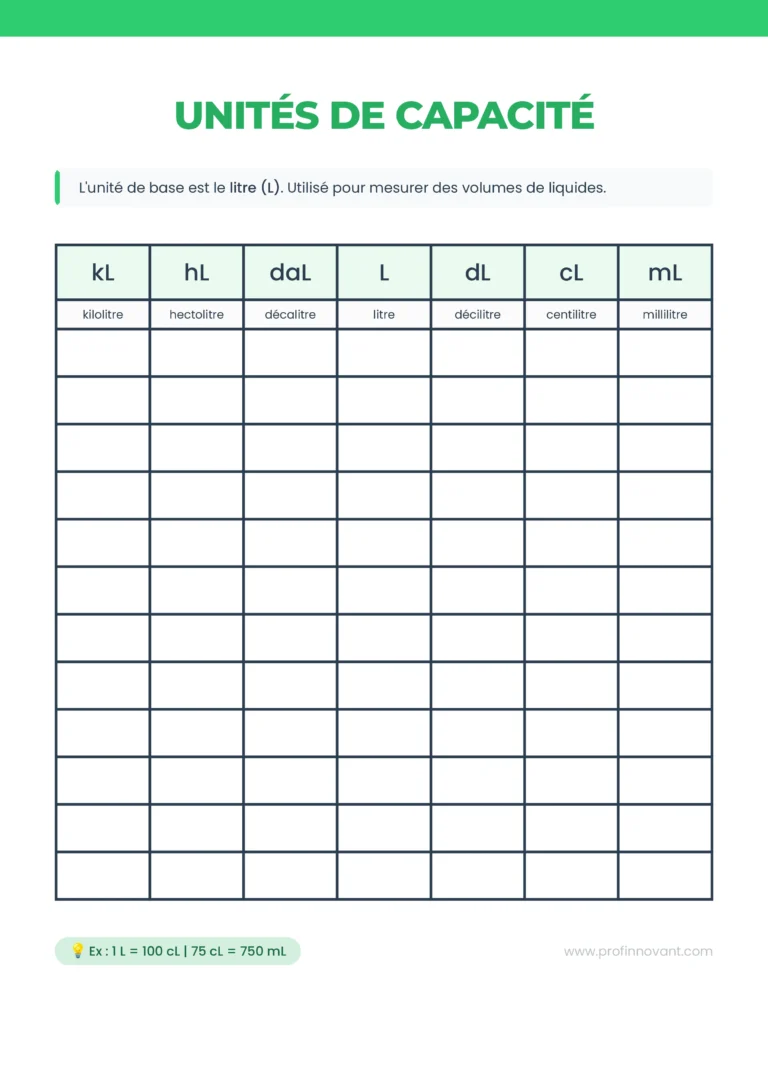 UNITÉS DE CAPACITÉ

L'unité de base est le litre (L). Utilisé pour mesurer des volumes de liquides.

| kL | hL | daL | L | dL | cL | mL |
|---|---|---|---|---|---|---|
| kilolitre | hectolitre | décalitre | litre | décilitre | centilitre | millilitre |
|  |  |  |  |  |  |  |
|  |  |  |  |  |  |  |
|  |  |  |  |  |  |  |
|  |  |  |  |  |  |  |
|  |  |  |  |  |  |  |
|  |  |  |  |  |  |  |
|  |  |  |  |  |  |  |
|  |  |  |  |  |  |  |
|  |  |  |  |  |  |  |
|  |  |  |  |  |  |  |
|  |  |  |  |  |  |  |
|  |  |  |  |  |  |  |

Ex : 1 L = 100 cL | 75 cL = 750 mL

www.profinnovant.com